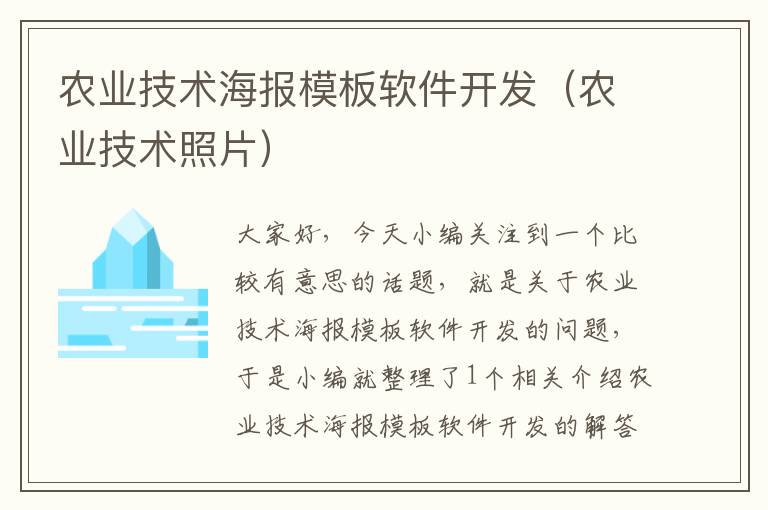 农业技术海报模板软件开发（农业技术照片）

大家好，今天小编关注到一个比较有意思的话题，就是关于农业技术海报模板软件开发的问题，于是小编就整理了1个相关介绍农业技术海报模板软件开发的解答